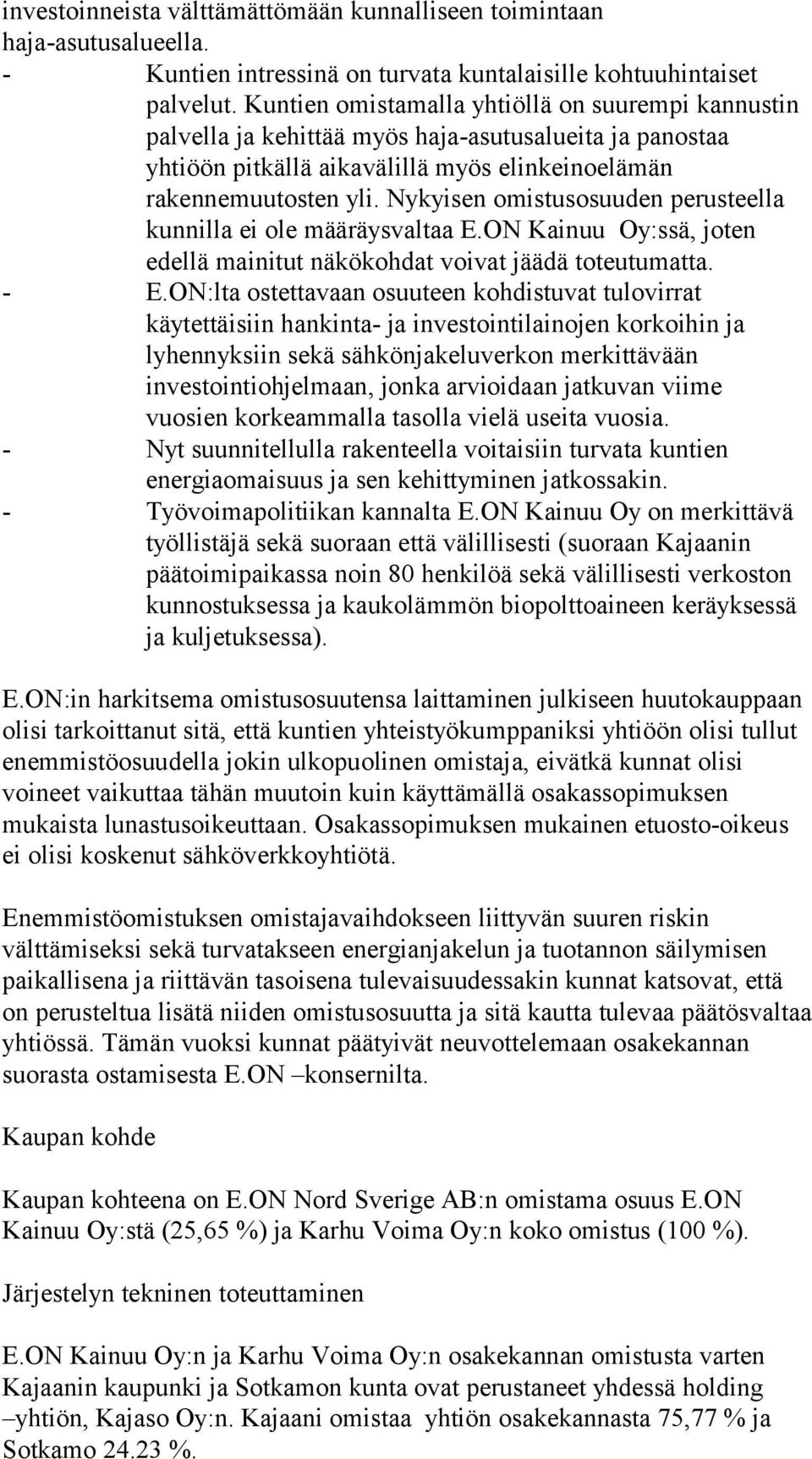 investoinneista välttämättömään kunnalliseen toimintaan haja-asutusalueella.
- Kuntien intressinä on turvata kuntalaisille kohtuuhintaiset palvelut. Kuntien omistamalla yhtiöllä on suurempi kannustin palvella ja kehittää myös haja-asutusalueita ja panostaa yhtiöön pitkällä aikavälillä myös elinkeinoelämän rakennemuutosten yli. Nykyisen omistusosuuden perusteella kunnilla ei ole määräysvaltaa E.ON Kainuu Oy:ssä, joten edellä mainitut näkökohdat voivat jäädä toteutumatta.
- E.ON:lta ostettavaan osuuteen kohdistuvat tulovirrat käytettäisiin hankinta- ja investointilainojen korkoihin ja lyhennyksiin sekä sähkönjakeluverkon merkittävään investointiohjelmaan, jonka arvioidaan jatkuvan viime vuosien korkeammalla tasolla vielä useita vuosia.
- Nyt suunnitellulla rakenteella voitaisiin turvata kuntien energiaomaisuus ja sen kehittyminen jatkossakin.
- Työvoimapolitiikan kannalta E.ON Kainuu Oy on merkittävä työllistäjä sekä suoraan että välillisesti (suoraan Kajaanin päätoimipaikassa noin 80 henkilöä sekä välillisesti verkoston kunnostuksessa ja kaukolämmön biopolttoaineen keräyksessä ja kuljetuksessa).

E.ON:in harkitsema omistusosuutensa laittaminen julkiseen huutokauppaan olisi tarkoittanut sitä, että kuntien yhteistyökumppaniksi yhtiöön olisi tullut enemmistöosuudella jokin ulkopuolinen omistaja, eivätkä kunnat olisi voineet vaikuttaa tähän muutoin kuin käyttämällä osakassopimuksen mukaista lunastusoikeuttaan. Osakassopimuksen mukainen etuosto-oikeus ei olisi koskenut sähköverkkoyhtiötä.

Enemmistöomistuksen omistajavaihdokseen liittyvän suuren riskin välttämiseksi sekä turvatakseen energianjakelun ja tuotannon säilymisen paikallisena ja riittävän tasoisena tulevaisuudessakin kunnat katsovat, että on perusteltua lisätä niiden omistusosuutta ja sitä kautta tulevaa päätösvaltaa yhtiössä. Tämän vuoksi kunnat päätyivät neuvottelemaan osakekannan suorasta ostamisesta E.ON –konsernilta.

Kaupan kohde

Kaupan kohteena on E.ON Nord Sverige AB:n omistama osuus E.ON Kainuu Oy:stä (25,65 %) ja Karhu Voima Oy:n koko omistus (100 %).

Järjestelyn tekninen toteuttaminen

E.ON Kainuu Oy:n ja Karhu Voima Oy:n osakekannan omistusta varten Kajaanin kaupunki ja Sotkamon kunta ovat perustaneet yhdessä holding –yhtiön, Kajaso Oy:n. Kajaani omistaa yhtiön osakekannasta 75,77 % ja Sotkamo 24.23 %.